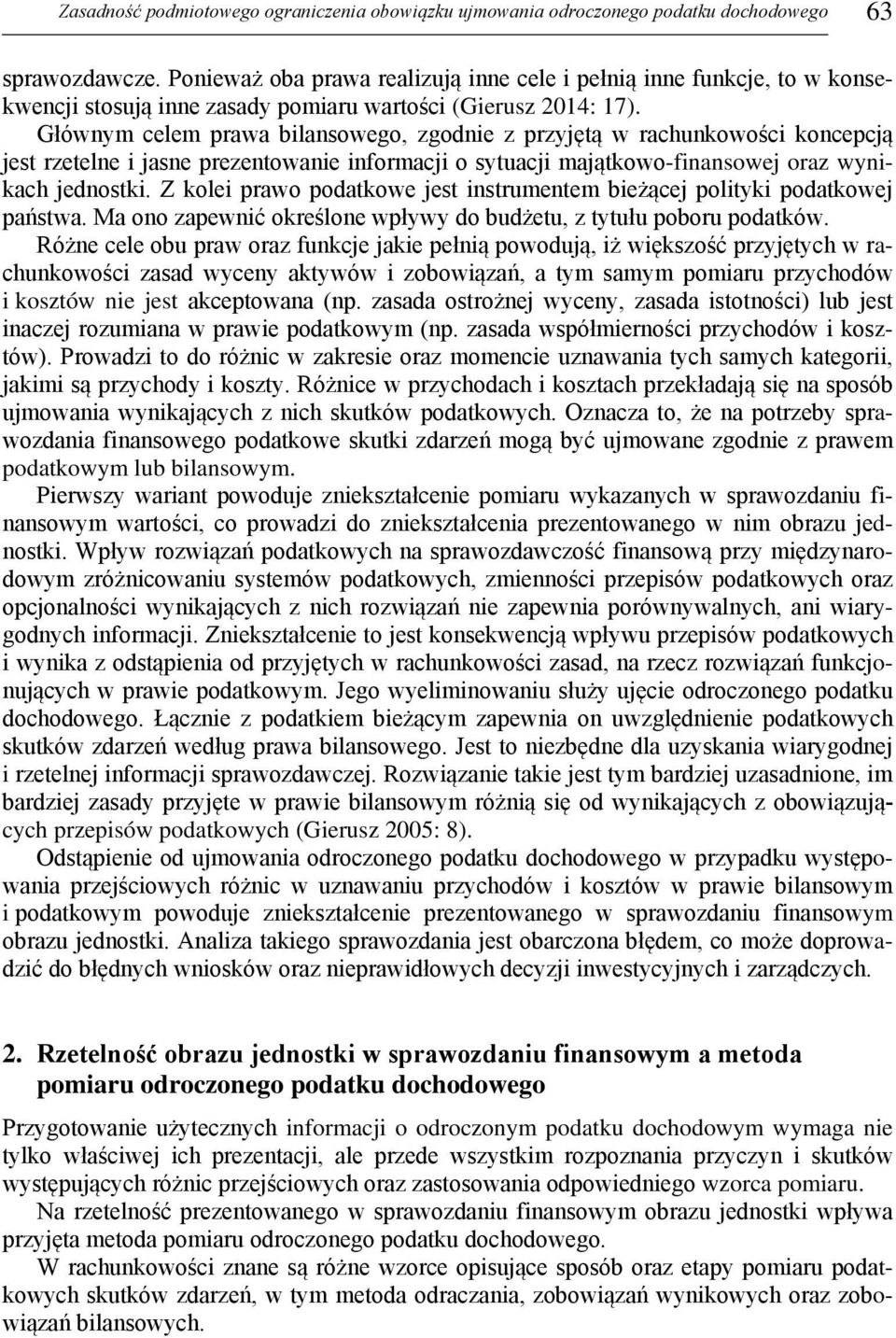 Zasadność podmiotowego ograniczenia obowiązku ujmowania odroczonego podatku dochodowego 63

sprawozdawcze. Ponieważ oba prawa realizują inne cele i pełnią inne funkcje, to w konsekwencji stosują inne zasady pomiaru wartości (Gierusz 2014: 17). Głównym celem prawa bilansowego, zgodnie z przyjętą w rachunkowości koncepcją jest rzetelne i jasne prezentowanie informacji o sytuacji majątkowo-finansowej oraz wynikach jednostki. Z kolei prawo podatkowe jest instrumentem bieżącej polityki podatkowej państwa. Ma ono zapewnić określone wpływy do budżetu, z tytułu poboru podatków.

Różne cele obu praw oraz funkcje jakie pełnią powodują, iż większość przyjętych w rachunkowości zasad wyceny aktywów i zobowiązań, a tym samym pomiaru przychodów i kosztów nie jest akceptowana (np. zasada ostrożnej wyceny, zasada istotności) lub jest inaczej rozumiana w prawie podatkowym (np. zasada współmierności przychodów i kosztów). Prowadzi to do różnic w zakresie oraz momencie uznawania tych samych kategorii, jakimi są przychody i koszty. Różnice w przychodach i kosztach przekładają się na sposób ujmowania wynikających z nich skutków podatkowych. Oznacza to, że na potrzeby sprawozdania finansowego podatkowe skutki zdarzeń mogą być ujmowane zgodnie z prawem podatkowym lub bilansowym.

Pierwszy wariant powoduje zniekształcenie pomiaru wykazanych w sprawozdaniu finansowym wartości, co prowadzi do zniekształcenia prezentowanego w nim obrazu jednostki. Wpływ rozwiązań podatkowych na sprawozdawczość finansową przy międzynarodowym zróżnicowaniu systemów podatkowych, zmienności przepisów podatkowych oraz opcjonalności wynikających z nich rozwiązań nie zapewnia porównywalnych, ani wiarygodnych informacji. Zniekształcenie to jest konsekwencją wpływu przepisów podatkowych i wynika z odstąpienia od przyjętych w rachunkowości zasad, na rzecz rozwiązań funkcjonujących w prawie podatkowym. Jego wyeliminowaniu służy ujęcie odroczonego podatku dochodowego. Łącznie z podatkiem bieżącym zapewnia on uwzględnienie podatkowych skutków zdarzeń według prawa bilansowego. Jest to niezbędne dla uzyskania wiarygodnej i rzetelnej informacji sprawozdawczej. Rozwiązanie takie jest tym bardziej uzasadnione, im bardziej zasady przyjęte w prawie bilansowym różnią się od wynikających z obowiązujących przepisów podatkowych (Gierusz 2005: 8).

Odstąpienie od ujmowania odroczonego podatku dochodowego w przypadku występowania przejściowych różnic w uznawaniu przychodów i kosztów w prawie bilansowym i podatkowym powoduje zniekształcenie prezentowanego w sprawozdaniu finansowym obrazu jednostki. Analiza takiego sprawozdania jest obarczona błędem, co może doprowadzić do błędnych wniosków oraz nieprawidłowych decyzji inwestycyjnych i zarządczych.

2. Rzetelność obrazu jednostki w sprawozdaniu finansowym a metoda pomiaru odroczonego podatku dochodowego

Przygotowanie użytecznych informacji o odroczonym podatku dochodowym wymaga nie tylko właściwej ich prezentacji, ale przede wszystkim rozpoznania przyczyn i skutków występujących różnic przejściowych oraz zastosowania odpowiedniego wzorca pomiaru.

Na rzetelność prezentowanego w sprawozdaniu finansowym obrazu jednostki wpływa przyjęta metoda pomiaru odroczonego podatku dochodowego.

W rachunkowości znane są różne wzorce opisujące sposób oraz etapy pomiaru podatkowych skutków zdarzeń, w tym metoda odraczania, zobowiązań wynikowych oraz zobowiązań bilansowych.